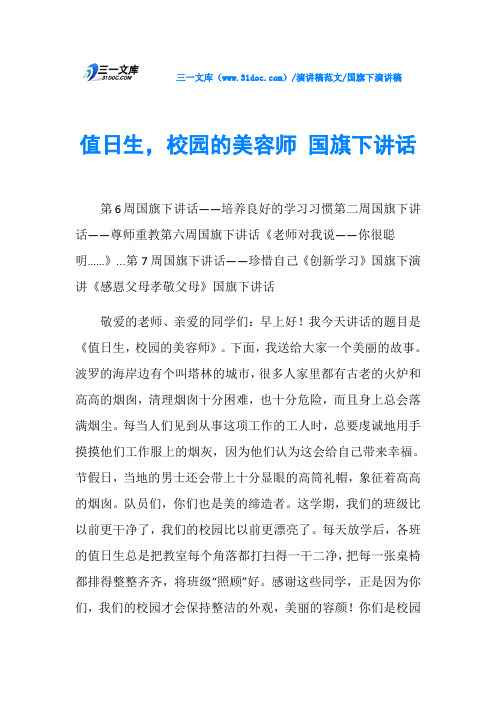 三一文库 31DOC.COM

三一文库（www.31doc.com）/演讲稿范文/国旗下演讲稿

值日生，校园的美容师 国旗下讲话

第6周国旗下讲话——培养良好的学习习惯第二周国旗下讲话——尊师重教第六周国旗下讲话《老师对我说——你很聪明......》...第7周国旗下讲话——珍惜自己《创新学习》国旗下演讲《感恩父母孝敬父母》国旗下讲话

敬爱的老师、亲爱的同学们：早上好！我今天讲话的题目是《值日生，校园的美容师》。下面，我送给大家一个美丽的故事。波罗的海岸边有个叫塔林的城市，很多人家里都有古老的火炉和高高的烟囱，清理烟囱十分困难，也十分危险，而且身上总会落满烟尘。每当人们见到从事这项工作的工人时，总要虔诚地用手摸摸他们工作服上的烟灰，因为他们认为这会给自己带来幸福。节假日，当地的男士还会带上十分显眼的高筒礼帽，象征着高高的烟囱。队员们，你们也是美的缔造者。这学期，我们的班级比以前更干净了，我们的校园比以前更漂亮了。每天放学后，各班的值日生总是把教室每个角落都打扫得一干二净，把每一张桌椅都排得整整齐齐，将班级“照顾”好。感谢这些同学，正是因为你们，我们的校园才会保持整洁的外观，美丽的容颜！你们是校园